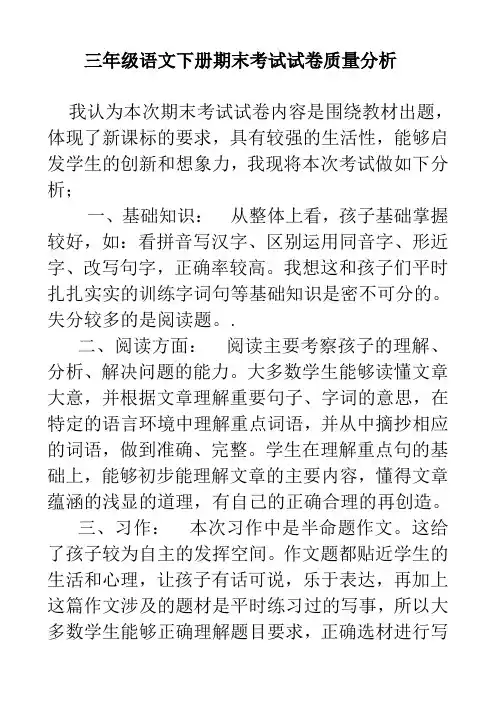 三年级语文下册期末考试试卷质量分析

我认为本次期末考试试卷内容是围绕教材出题，体现了新课标的要求，具有较强的生活性，能够启发学生的创新和想象力，我现将本次考试做如下分析；

一、基础知识：　从整体上看，孩子基础掌握较好，如：看拼音写汉字、区别运用同音字、形近字、改写句字，正确率较高。我想这和孩子们平时扎扎实实的训练字词句等基础知识是密不可分的。失分较多的是阅读题。.

二、阅读方面：　阅读主要考察孩子的理解、分析、解决问题的能力。大多数学生能够读懂文章大意，并根据文章理解重要句子、字词的意思，在特定的语言环境中理解重点词语，并从中摘抄相应的词语，做到准确、完整。学生在理解重点句的基础上，能够初步能理解文章的主要内容，懂得文章蕴涵的浅显的道理，有自己的正确合理的再创造。

三、习作：　本次习作中是半命题作文。这给了孩子较为自主的发挥空间。作文题都贴近学生的生活和心理，让孩子有话可说，乐于表达，再加上这篇作文涉及的题材是平时练习过的写事，所以大多数学生能够正确理解题目要求，正确选材进行写